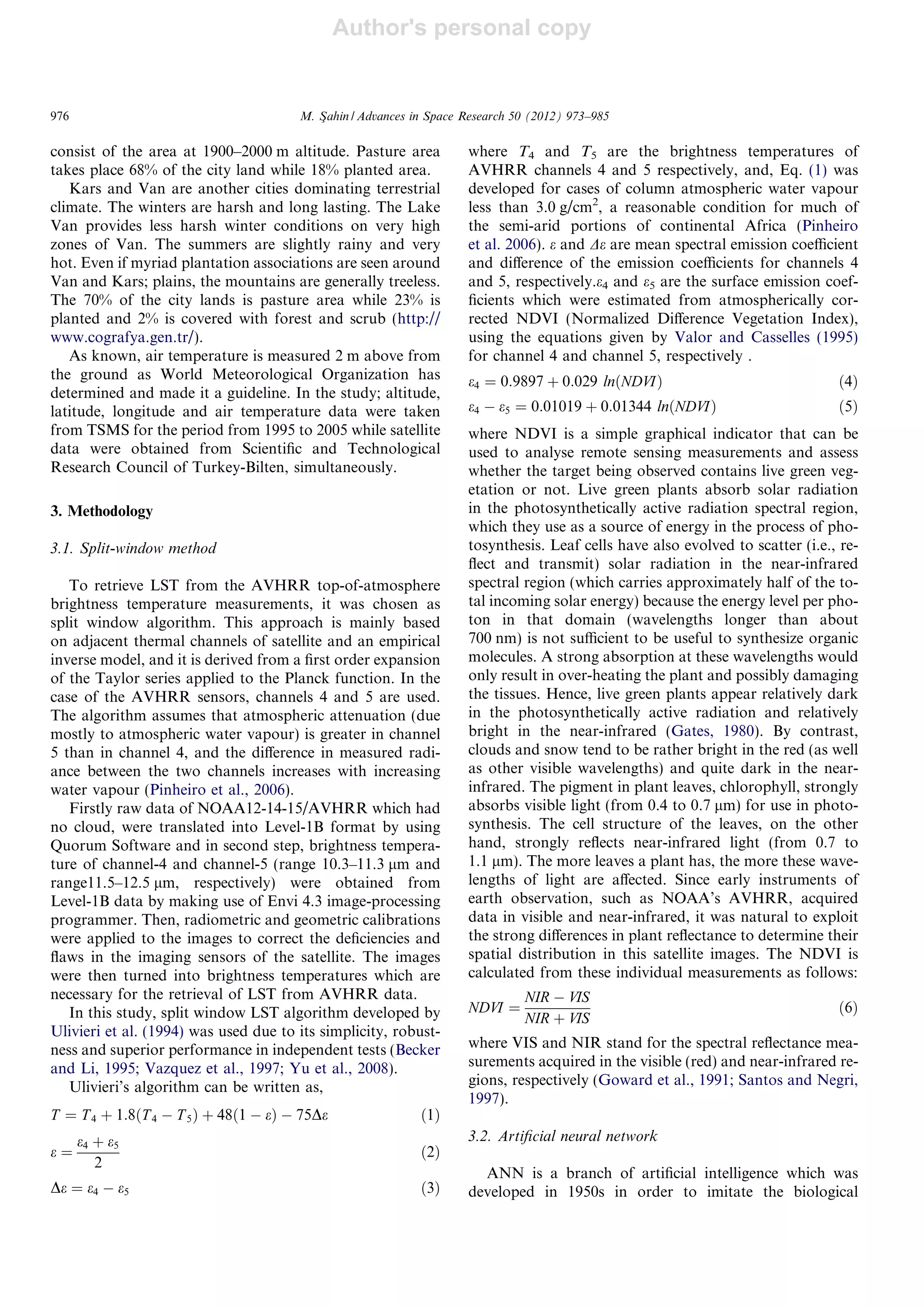 Author's personal copy

976

M. Şahin / Advances in Space Research 50 (2012) 973–985

consist of the area at 1900–2000 m altitude. Pasture area takes place 68% of the city land while 18% planted area.

Kars and Van are another cities dominating terrestrial climate. The winters are harsh and long lasting. The Lake Van provides less harsh winter conditions on very high zones of Van. The summers are slightly rainy and very hot. Even if myriad plantation associations are seen around Van and Kars; plains, the mountains are generally treeless. The 70% of the city lands is pasture area while 23% is planted and 2% is covered with forest and scrub (http://www.cografya.gen.tr/).

As known, air temperature is measured 2 m above from the ground as World Meteorological Organization has determined and made it a guideline. In the study; altitude, latitude, longitude and air temperature data were taken from TSMS for the period from 1995 to 2005 while satellite data were obtained from Scientific and Technological Research Council of Turkey-Bilten, simultaneously.

3. Methodology

3.1. Split-window method

To retrieve LST from the AVHRR top-of-atmosphere brightness temperature measurements, it was chosen as split window algorithm. This approach is mainly based on adjacent thermal channels of satellite and an empirical inverse model, and it is derived from a first order expansion of the Taylor series applied to the Planck function. In the case of the AVHRR sensors, channels 4 and 5 are used. The algorithm assumes that atmospheric attenuation (due mostly to atmospheric water vapour) is greater in channel 5 than in channel 4, and the difference in measured radiance between the two channels increases with increasing water vapour (Pinheiro et al., 2006).

Firstly raw data of NOAA12-14-15/AVHRR which had no cloud, were translated into Level-1B format by using Quorum Software and in second step, brightness temperature of channel-4 and channel-5 (range 10.3–11.3 μm and range11.5–12.5 μm, respectively) were obtained from Level-1B data by making use of Envi 4.3 image-processing programmer. Then, radiometric and geometric calibrations were applied to the images to correct the deficiencies and flaws in the imaging sensors of the satellite. The images were then turned into brightness temperatures which are necessary for the retrieval of LST from AVHRR data.

In this study, split window LST algorithm developed by Ulivieri et al. (1994) was used due to its simplicity, robustness and superior performance in independent tests (Becker and Li, 1995; Vazquez et al., 1997; Yu et al., 2008).

Ulivieri's algorithm can be written as,

$T = T_4 + 1.8(T_4 - T_5) + 48(1 - \varepsilon) - 75\Delta\varepsilon$ (1)

$\varepsilon = \frac{\varepsilon_4 + \varepsilon_5}{2}$ (2)

$\Delta\varepsilon = \varepsilon_4 - \varepsilon_5$ (3)

where $T_4$ and $T_5$ are the brightness temperatures of AVHRR channels 4 and 5 respectively, and, Eq. (1) was developed for cases of column atmospheric water vapour less than 3.0 g/cm$^2$, a reasonable condition for much of the semi-arid portions of continental Africa (Pinheiro et al. 2006). $\varepsilon$ and $\Delta\varepsilon$ are mean spectral emission coefficient and difference of the emission coefficients for channels 4 and 5, respectively.$\varepsilon_4$ and $\varepsilon_5$ are the surface emission coefficients which were estimated from atmospherically corrected NDVI (Normalized Difference Vegetation Index), using the equations given by Valor and Casselles (1995) for channel 4 and channel 5, respectively .

$\varepsilon_4 = 0.9897 + 0.029\ ln(NDVI)$ (4)

$\varepsilon_4 - \varepsilon_5 = 0.01019 + 0.01344\ ln(NDVI)$ (5)

where NDVI is a simple graphical indicator that can be used to analyse remote sensing measurements and assess whether the target being observed contains live green vegetation or not. Live green plants absorb solar radiation in the photosynthetically active radiation spectral region, which they use as a source of energy in the process of photosynthesis. Leaf cells have also evolved to scatter (i.e., reflect and transmit) solar radiation in the near-infrared spectral region (which carries approximately half of the total incoming solar energy) because the energy level per photon in that domain (wavelengths longer than about 700 nm) is not sufficient to be useful to synthesize organic molecules. A strong absorption at these wavelengths would only result in over-heating the plant and possibly damaging the tissues. Hence, live green plants appear relatively dark in the photosynthetically active radiation and relatively bright in the near-infrared (Gates, 1980). By contrast, clouds and snow tend to be rather bright in the red (as well as other visible wavelengths) and quite dark in the near-infrared. The pigment in plant leaves, chlorophyll, strongly absorbs visible light (from 0.4 to 0.7 μm) for use in photosynthesis. The cell structure of the leaves, on the other hand, strongly reflects near-infrared light (from 0.7 to 1.1 μm). The more leaves a plant has, the more these wavelengths of light are affected. Since early instruments of earth observation, such as NOAA's AVHRR, acquired data in visible and near-infrared, it was natural to exploit the strong differences in plant reflectance to determine their spatial distribution in this satellite images. The NDVI is calculated from these individual measurements as follows:

$NDVI = \frac{NIR - VIS}{NIR + VIS}$ (6)

where VIS and NIR stand for the spectral reflectance measurements acquired in the visible (red) and near-infrared regions, respectively (Goward et al., 1991; Santos and Negri, 1997).

3.2. Artificial neural network

ANN is a branch of artificial intelligence which was developed in 1950s in order to imitate the biological